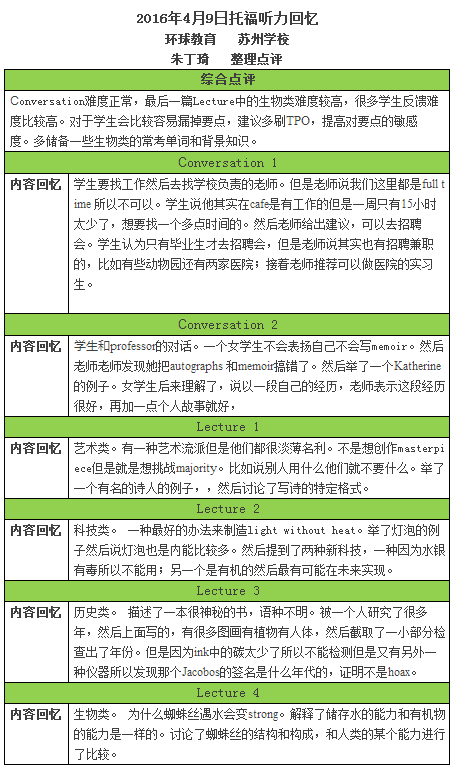 2016年4月9日托福听力回忆
环球教育　苏州学校
朱丁琦　整理点评

| 综合点评 | |
|---|---|
| Conversation难度正常，最后一篇Lecture中的生物类难度较高，很多学生反馈难度比较高。对于学生会比较容易漏掉要点，建议多刷TPO，提高对要点的敏感度。多储备一些生物类的常考单词和背景知识。 | |
| Conversation 1 | |
| 内容回忆 | 学生要找工作然后去找学校负责的老师。但是老师说我们这里都是full time 所以不可以。学生说他其实在cafe是有工作的但是一周只有15小时太少了，想要找一个多点时间的。然后老师给出建议，可以去招聘会。学生认为只有毕业生才去招聘会，但是老师说其实也有招聘兼职的，比如有些动物园还有两家医院；接着老师推荐可以做医院的实习生。 |
| Conversation 2 | |
| 内容回忆 | 学生和professor的对话。一个女学生不会表扬自己不会写memoir。然后老师老师发现她把autographs 和memoir搞错了。然后举了一个Katherine的例子。女学生后来理解了，说以一段自己的经历，老师表示这段经历很好，再加一点个人故事就好， |
| Lecture 1 | |
| 内容回忆 | 艺术类。有一种艺术流派但是他们都很淡薄名利。不是想创作masterpiece但是就是想挑战majority。比如说别人用什么他们就不要什么。举了一个有名的诗人的例子，，然后讨论了写诗的特定格式。 |
| Lecture 2 | |
| 内容回忆 | 科技类。　一种最好的办法来制造light without heat。举了灯泡的例子然后说灯泡也是内能比较多。然后提到了两种新科技，一种因为水银有毒所以不能用；另一个是有机的然后最有可能在未来实现。 |
| Lecture 3 | |
| 内容回忆 | 历史类。　描述了一本很神秘的书，语种不明。被一个人研究了很多年，然后上面写的，有很多图画有植物有人体，然后截取了一小部分检查出了年份。但是因为ink中的碳太少了所以不能检测但是又有另外一种仪器所以发现那个Jacobos的签名是什么年代的，证明不是hoax。 |
| Lecture 4 | |
| 内容回忆 | 生物类。　为什么蜘蛛丝遇水会变strong。解释了储存水的能力和有机物的能力是一样的。讨论了蜘蛛丝的结构和构成，和人类的某个能力进行了比较。 |